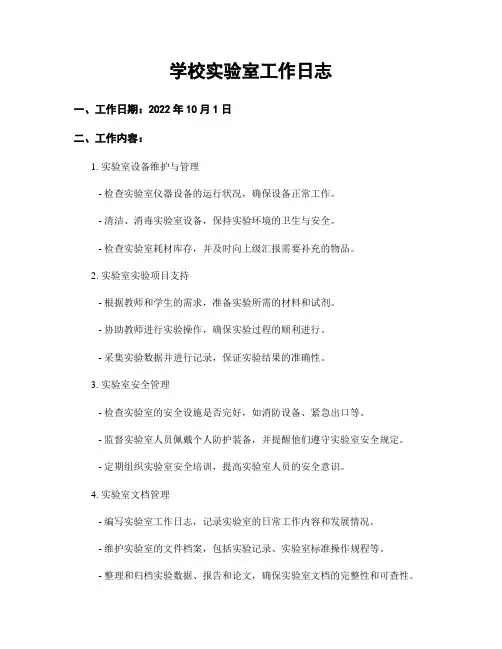 学校实验室工作日志

一、工作日期：2022 年 10 月 1 日

二、工作内容：

1. 实验室设备维护与管理

- 检查实验室仪器设备的运行状况，确保设备正常工作。

- 清洁、消毒实验室设备，保持实验环境的卫生与安全。

- 检查实验室耗材库存，并及时向上级汇报需要补充的物品。

2. 实验室实验项目支持

- 根据教师和学生的需求，准备实验所需的材料和试剂。

- 协助教师进行实验操作，确保实验过程的顺利进行。

- 采集实验数据并进行记录，保证实验结果的准确性。

3. 实验室安全管理

- 检查实验室的安全设施是否完好，如消防设备、紧急出口等。

- 监督实验室人员佩戴个人防护装备，并提醒他们遵守实验室安全规定。

- 定期组织实验室安全培训，提高实验室人员的安全意识。

4. 实验室文档管理

- 编写实验室工作日志，记录实验室的日常工作内容和发展情况。

- 维护实验室的文件档案，包括实验记录、实验室标准操作规程等。

- 整理和归档实验数据、报告和论文，确保实验室文档的完整性和可查性。